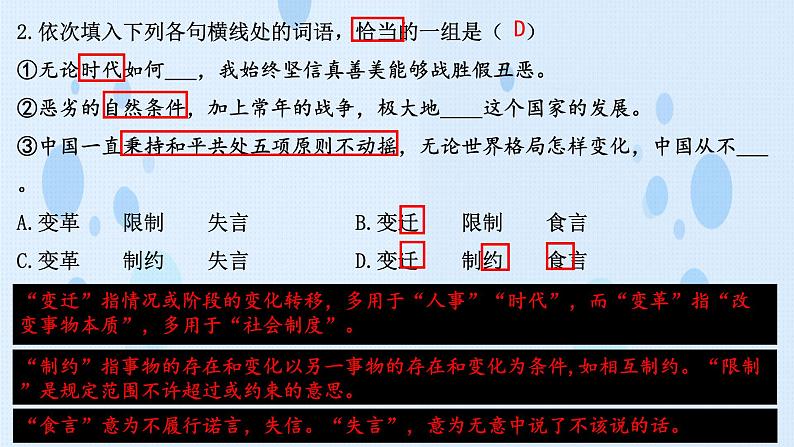 2.依次填入下列各句横线处的词语，恰当的一组是（ D）

①无论时代如何___，我始终坚信真善美能够战胜假丑恶。

②恶劣的自然条件，加上常年的战争，极大地____这个国家的发展。

③中国一直秉持和平共处五项原则不动摇，无论世界格局怎样变化，中国从不___。

A.变革　限制　失言　B.变迁　限制　食言

C.变革　制约　失言　D.变迁　制约　食言

“变迁”指情况或阶段的变化转移，多用于“人事”“时代”，而“变革”指“改变事物本质”，多用于“社会制度”。

“制约”指事物的存在和变化以另一事物的存在和变化为条件,如相互制约。“限制”是规定范围不许超过或约束的意思。

“食言”意为不履行诺言，失信。“失言”，意为无意中说了不该说的话。